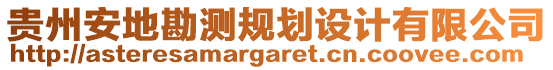 贵州安地勘测规划设计有限公司
http://asteresamargaret.cn.coovee.com